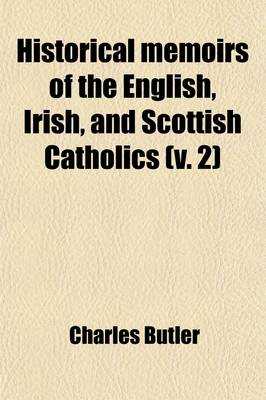 Historical memoirs of the English, Irish, and Scottish Catholics (v. 2)

Charles Butler